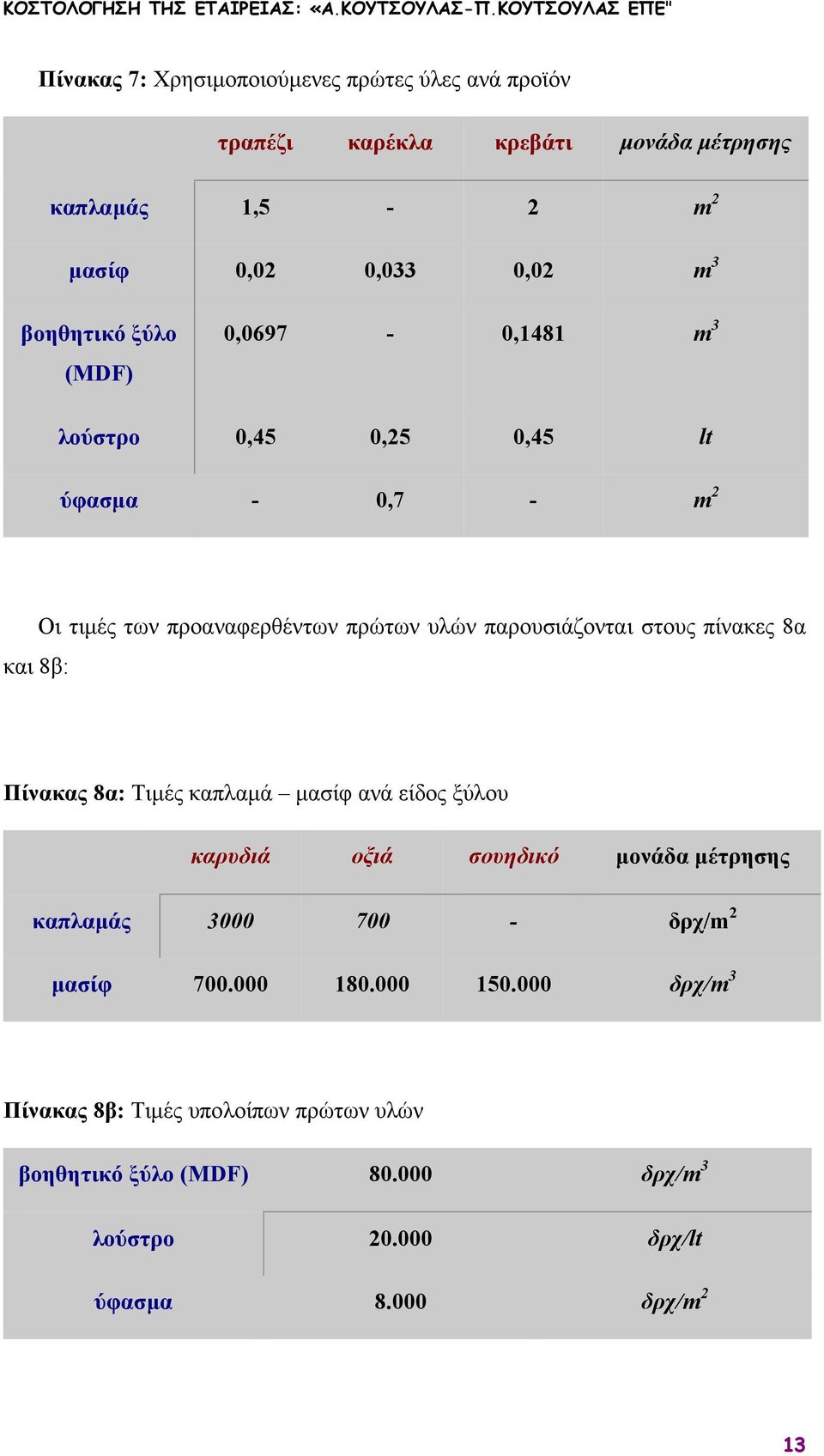 ΚΟΣΤΟΛΟΓΗΣΗ ΤΗΣ ΕΤΑΙΡΕΙΑΣ: «Α.ΚΟΥΤΣΟΥΛΑΣ-Π.ΚΟΥΤΣΟΥΛΑΣ ΕΠΕ"

Πίνακας 7: Χρησιμοποιούμενες πρώτες ύλες ανά προϊόν

| | τραπέζι | καρέκλα | κρεβάτι | μονάδα μέτρησης |
|---|---|---|---|---|
| καπλαμάς | 1,5 | - | 2 | $m^2$ |
| μασίφ | 0,02 | 0,033 | 0,02 | $m^3$ |
| βοηθητικό ξύλο (MDF) | 0,0697 | - | 0,1481 | $m^3$ |
| λούστρο | 0,45 | 0,25 | 0,45 | lt |
| ύφασμα | - | 0,7 | - | $m^2$ |

Οι τιμές των προαναφερθέντων πρώτων υλών παρουσιάζονται στους πίνακες 8α και 8β:

Πίνακας 8α: Τιμές καπλαμά – μασίφ ανά είδος ξύλου

| | καρυδιά | οξιά | σουηδικό | μονάδα μέτρησης |
|---|---|---|---|---|
| καπλαμάς | 3000 | 700 | - | δρχ/$m^2$ |
| μασίφ | 700.000 | 180.000 | 150.000 | δρχ/$m^3$ |

Πίνακας 8β: Τιμές υπολοίπων πρώτων υλών

| βοηθητικό ξύλο (MDF) | 80.000 | δρχ/$m^3$ |
|---|---|---|
| λούστρο | 20.000 | δρχ/lt |
| ύφασμα | 8.000 | δρχ/$m^2$ |

13